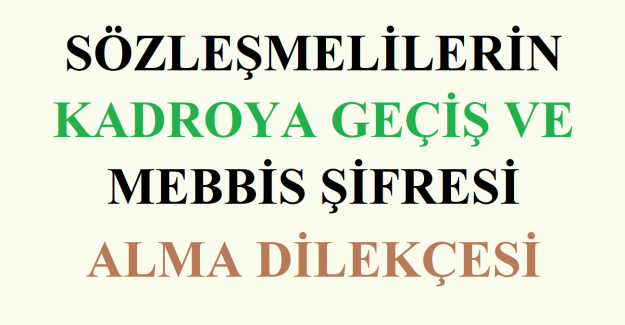 SÖZLEŞMELİLERİN KADROYA GEÇİŞ VE MEBBİS ŞİFRESİ ALMA DİLEKÇESİ